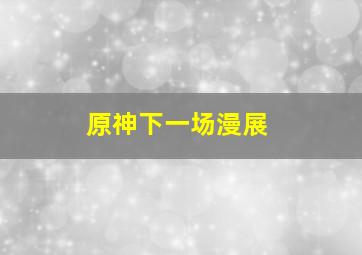 原神下一场漫展